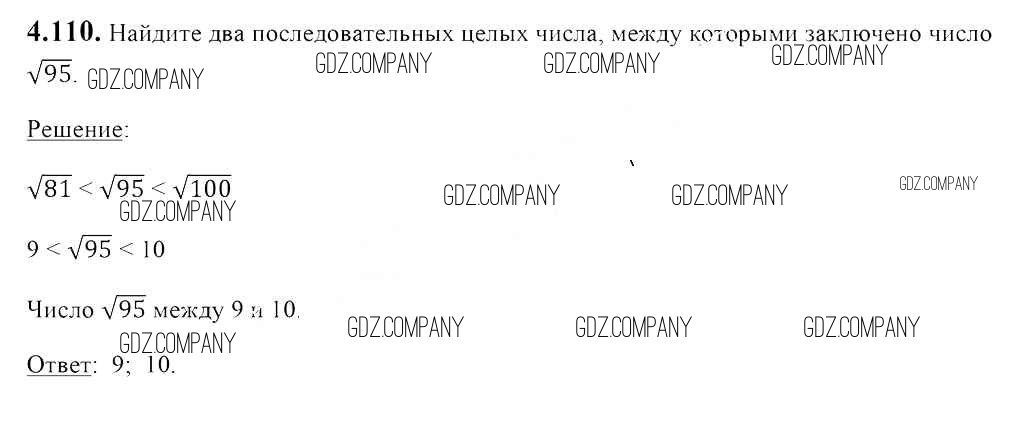 4.110. Найдите два последовательных целых числа, между которыми заключено число $\sqrt{95}$.

Решение:

$\sqrt{81} < \sqrt{95} < \sqrt{100}$

$9 < \sqrt{95} < 10$

Число $\sqrt{95}$ между 9 и 10.

Ответ: 9; 10.

GDZ.COMPANY